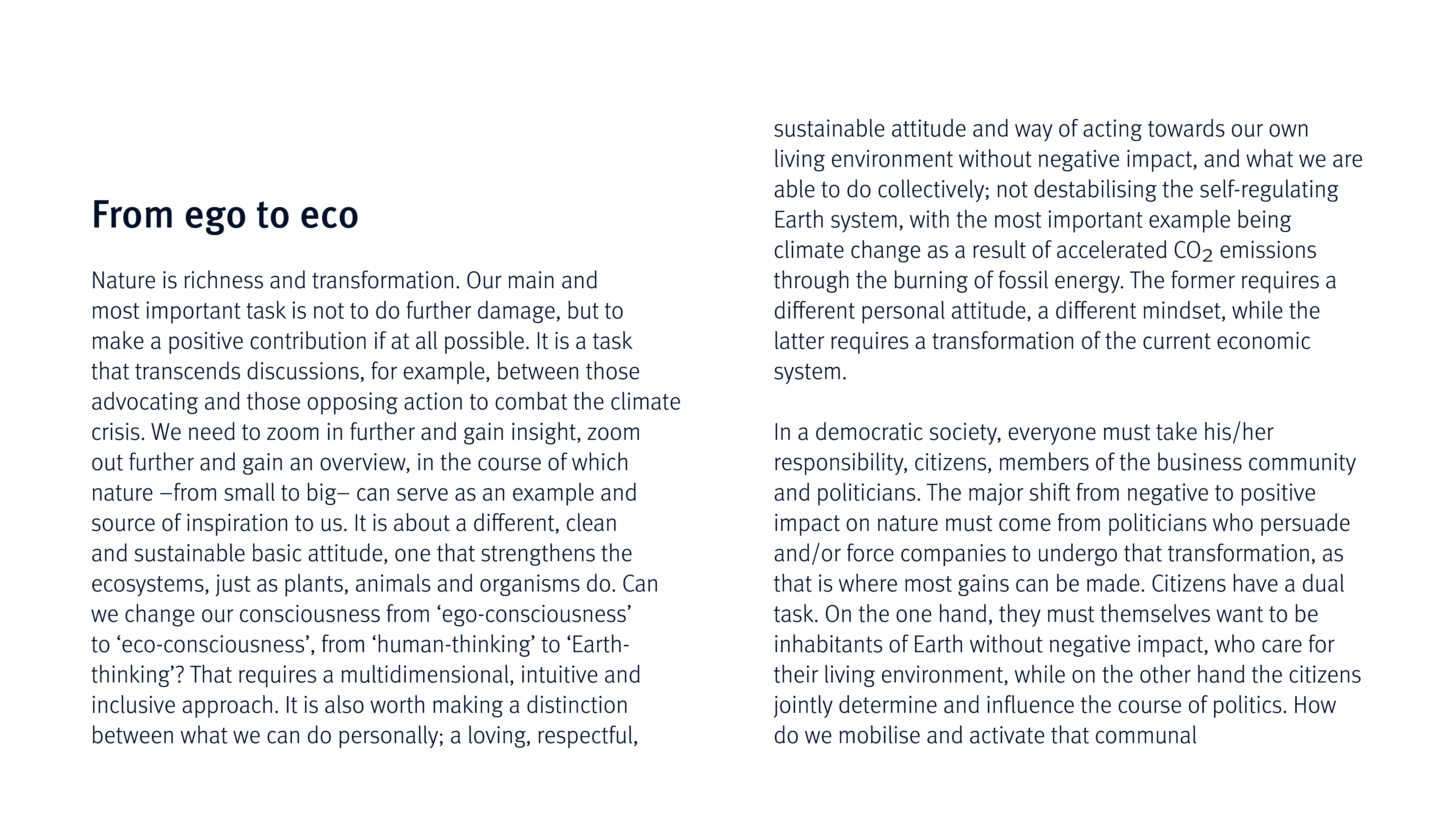 From ego to eco

Nature is richness and transformation. Our main and most important task is not to do further damage, but to make a positive contribution if at all possible. It is a task that transcends discussions, for example, between those advocating and those opposing action to combat the climate crisis. We need to zoom in further and gain insight, zoom out further and gain an overview, in the course of which nature –from small to big– can serve as an example and source of inspiration to us. It is about a different, clean and sustainable basic attitude, one that strengthens the ecosystems, just as plants, animals and organisms do. Can we change our consciousness from 'ego-consciousness' to 'eco-consciousness', from 'human-thinking' to 'Earth-thinking'? That requires a multidimensional, intuitive and inclusive approach. It is also worth making a distinction between what we can do personally; a loving, respectful, sustainable attitude and way of acting towards our own living environment without negative impact, and what we are able to do collectively; not destabilising the self-regulating Earth system, with the most important example being climate change as a result of accelerated $CO_2$ emissions through the burning of fossil energy. The former requires a different personal attitude, a different mindset, while the latter requires a transformation of the current economic system.

In a democratic society, everyone must take his/her responsibility, citizens, members of the business community and politicians. The major shift from negative to positive impact on nature must come from politicians who persuade and/or force companies to undergo that transformation, as that is where most gains can be made. Citizens have a dual task. On the one hand, they must themselves want to be inhabitants of Earth without negative impact, who care for their living environment, while on the other hand the citizens jointly determine and influence the course of politics. How do we mobilise and activate that communal